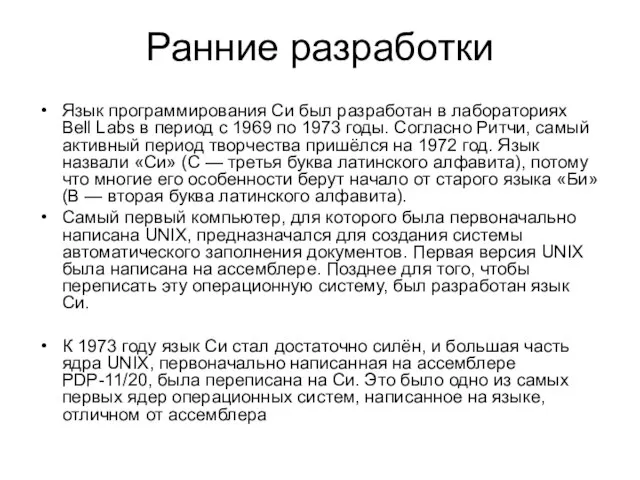 Ранние разработки

• Язык программирования Си был разработан в лабораториях Bell Labs в период с 1969 по 1973 годы. Согласно Ритчи, самый активный период творчества пришёлся на 1972 год. Язык назвали «Си» (C — третья буква латинского алфавита), потому что многие его особенности берут начало от старого языка «Би» (B — вторая буква латинского алфавита).
• Самый первый компьютер, для которого была первоначально написана UNIX, предназначался для создания системы автоматического заполнения документов. Первая версия UNIX была написана на ассемблере. Позднее для того, чтобы переписать эту операционную систему, был разработан язык Си.

• К 1973 году язык Си стал достаточно силён, и большая часть ядра UNIX, первоначально написанная на ассемблере PDP-11/20, была переписана на Си. Это было одно из самых первых ядер операционных систем, написанное на языке, отличном от ассемблера